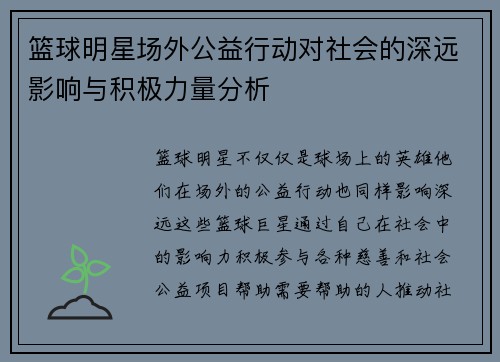 篮球明星场外公益行动对社会的深远影响与积极力量分析

篮球明星不仅仅是球场上的英雄他们在场外的公益行动也同样影响深远这些篮球巨星通过自己在社会中的影响力积极参与各种慈善和社会公益项目帮助需要帮助的人推动社